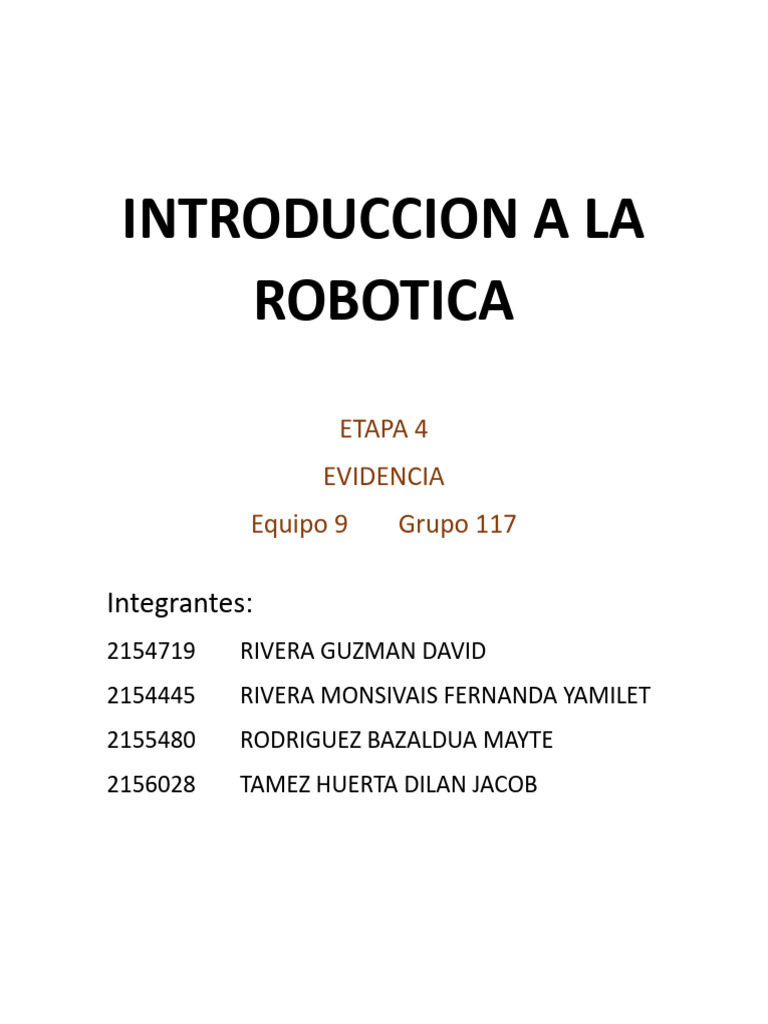 INTRODUCCION A LA ROBOTICA

ETAPA 4

EVIDENCIA

Equipo 9 Grupo 117

Integrantes:

2154719 RIVERA GUZMAN DAVID

2154445 RIVERA MONSIVAIS FERNANDA YAMILET

2155480 RODRIGUEZ BAZALDUA MAYTE

2156028 TAMEZ HUERTA DILAN JACOB